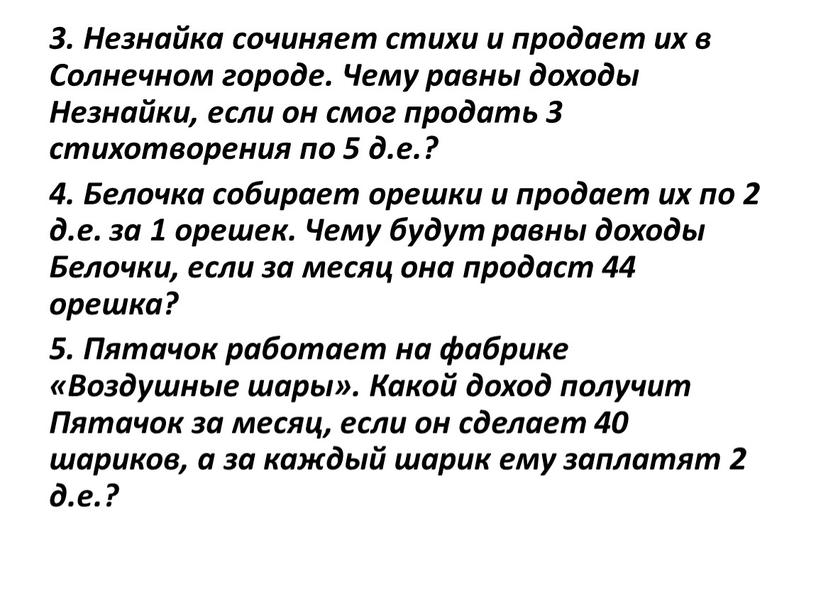 3. Незнайка сочиняет стихи и продает их в Солнечном городе. Чему равны доходы Незнайки, если он смог продать 3 стихотворения по 5 д.е.?

4. Белочка собирает орешки и продает их по 2 д.е. за 1 орешек. Чему будут равны доходы Белочки, если за месяц она продаст 44 орешка?

5. Пятачок работает на фабрике «Воздушные шары». Какой доход получит Пятачок за месяц, если он сделает 40 шариков, а за каждый шарик ему заплатят 2 д.е.?